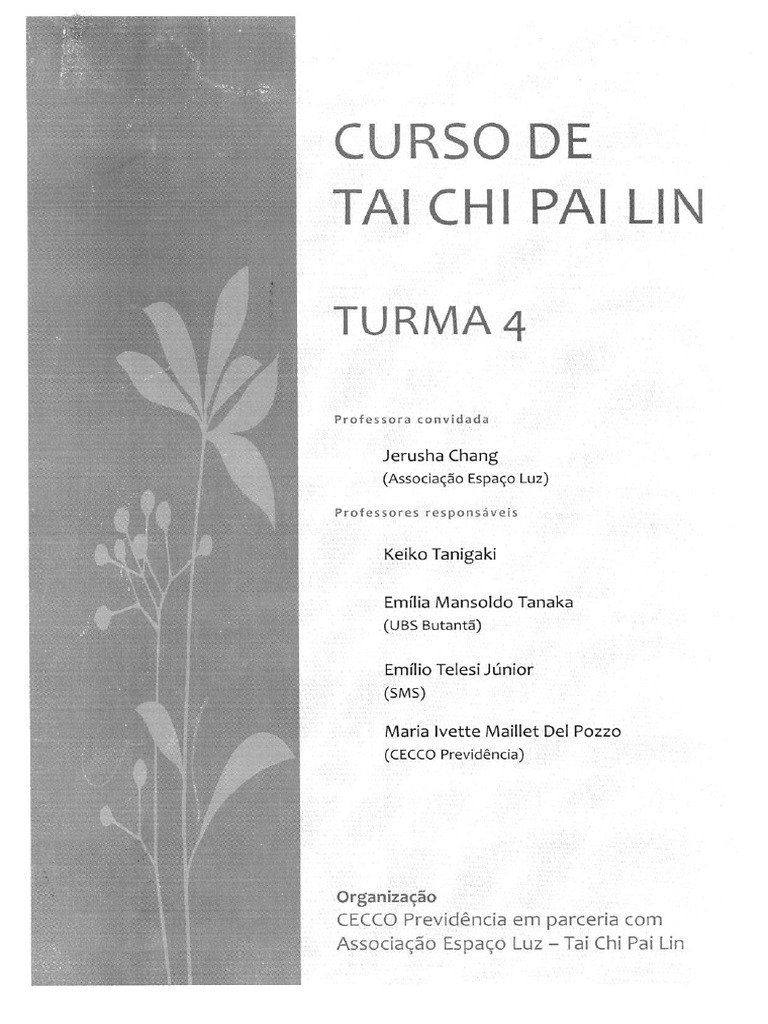 CURSO DE
TAI CHI PAI LIN

TURMA 4

Professora convidada

Jerusha Chang
(Associação Espaço Luz)

Professores responsáveis

Keiko Tanigaki

Emília Mansoldo Tanaka
(UBS Butantã)

Emílio Telesi Júnior
(SMS)

Maria Ivette Maillet Del Pozzo
(CECCO Previdência)

Organização
CECCO Previdência em parceria com
Associação Espaço Luz – Tai Chi Pai Lin